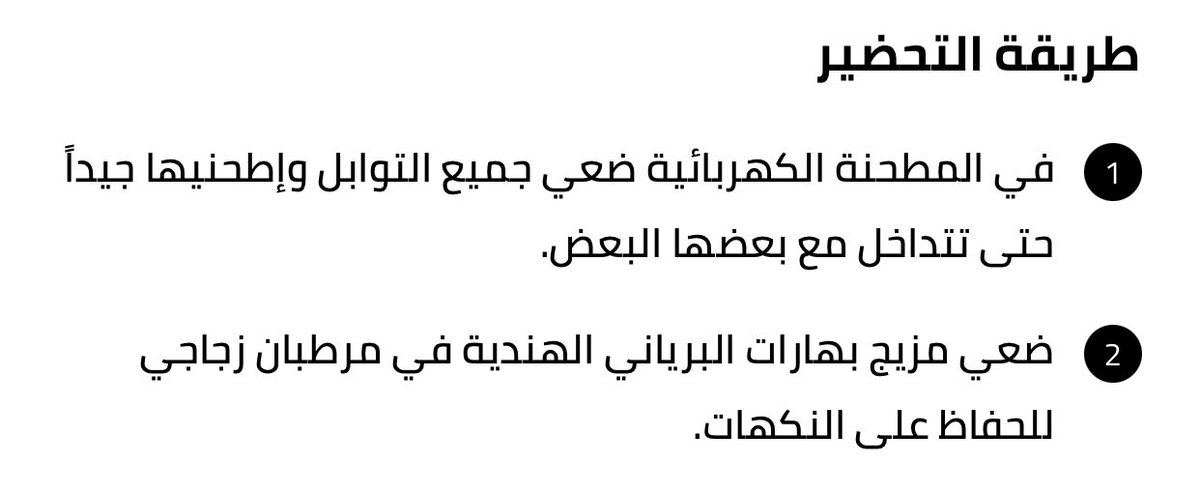 طريقة التحضير

1 في المطحنة الكهربائية ضعي جميع التوابل وإطحنيها جيداً حتى تتداخل مع بعضها البعض.

2 ضعي مزيج بهارات البرياني الهندية في مرطبان زجاجي للحفاظ على النكهات.